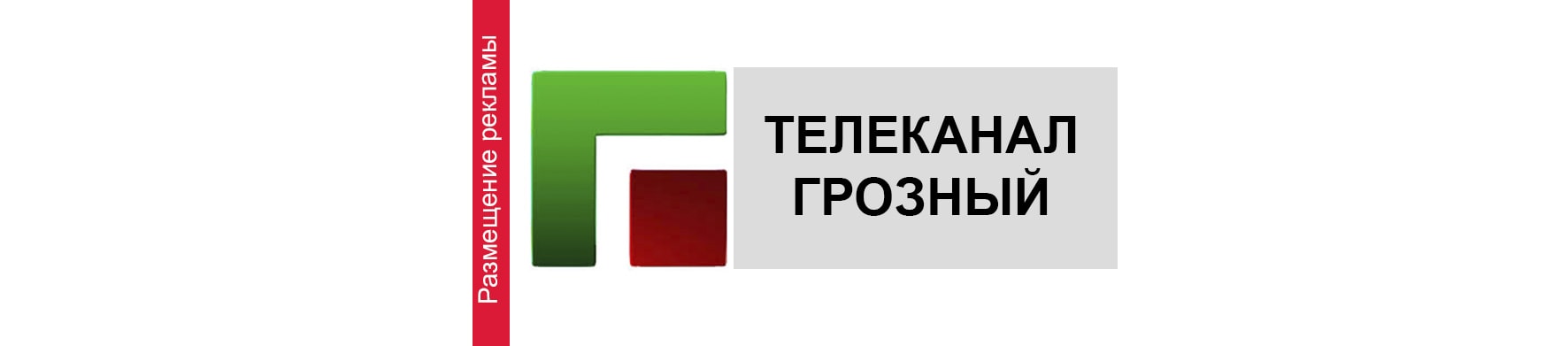 Размещение рекламы

ТЕЛЕКАНАЛ ГРОЗНЫЙ